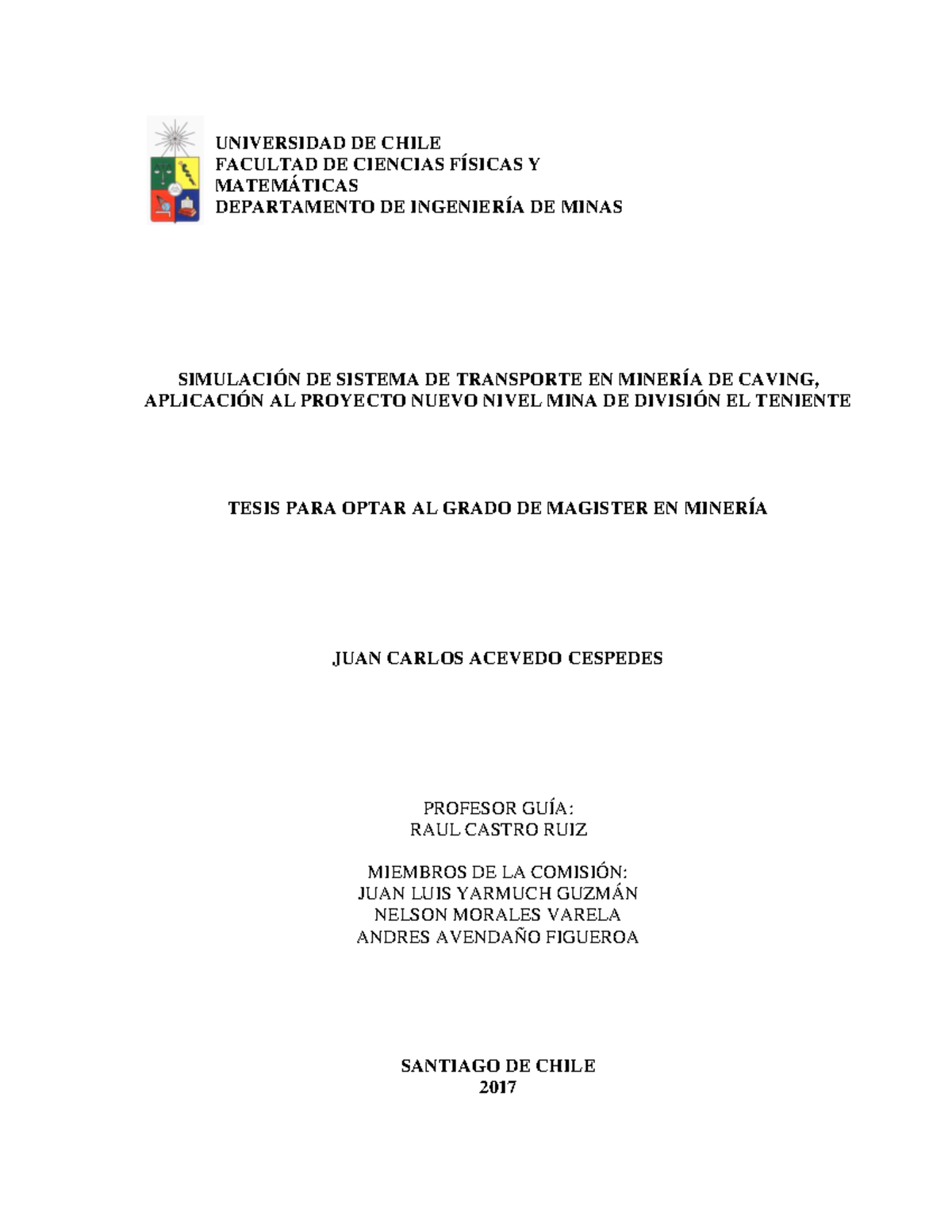 UNIVERSIDAD DE CHILE
FACULTAD DE CIENCIAS FÍSICAS Y MATEMÁTICAS
DEPARTAMENTO DE INGENIERÍA DE MINAS

SIMULACIÓN DE SISTEMA DE TRANSPORTE EN MINERÍA DE CAVING, APLICACIÓN AL PROYECTO NUEVO NIVEL MINA DE DIVISIÓN EL TENIENTE

TESIS PARA OPTAR AL GRADO DE MAGISTER EN MINERÍA

JUAN CARLOS ACEVEDO CESPEDES

PROFESOR GUÍA:
RAUL CASTRO RUIZ

MIEMBROS DE LA COMISIÓN:
JUAN LUIS YARMUCH GUZMÁN
NELSON MORALES VARELA
ANDRES AVENDAÑO FIGUEROA

SANTIAGO DE CHILE
2017